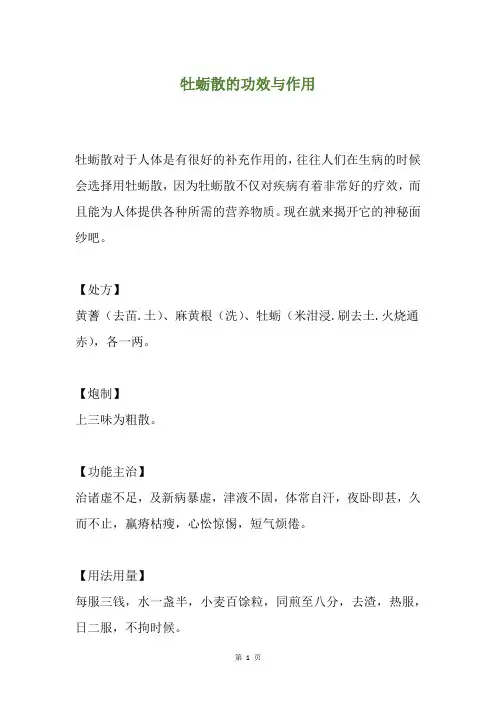 牡蛎散的功效与作用

牡蛎散对于人体是有很好的补充作用的，往往人们在生病的时候会选择用牡蛎散，因为牡蛎散不仅对疾病有着非常好的疗效，而且能为人体提供各种所需的营养物质。现在就来揭开它的神秘面纱吧。

【处方】
黄蓍（去苗.土）、麻黄根（洗）、牡蛎（米泔浸.刷去土.火烧通赤），各一两。

【炮制】
上三味为粗散。

【功能主治】
治诸虚不足，及新病暴虚，津液不固，体常自汗，夜卧即甚，久而不止，羸瘠枯瘦，心忪惊惕，短气烦倦。

【用法用量】
每服三钱，水一盏半，小麦百馀粒，同煎至八分，去渣，热服，日二服，不拘时候。

第 1 页